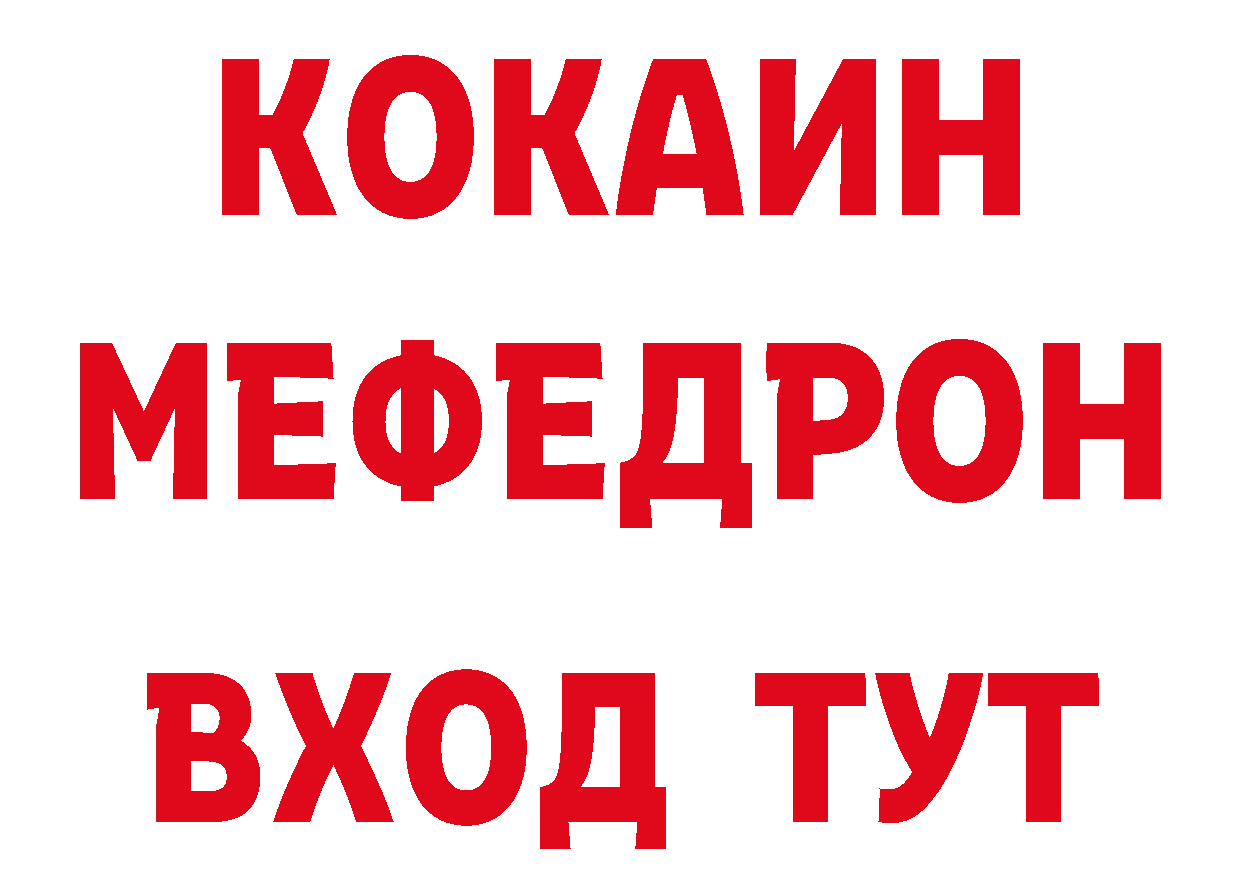 КОКАИН
МЕФЕДРОН
ВХОД ТУТ